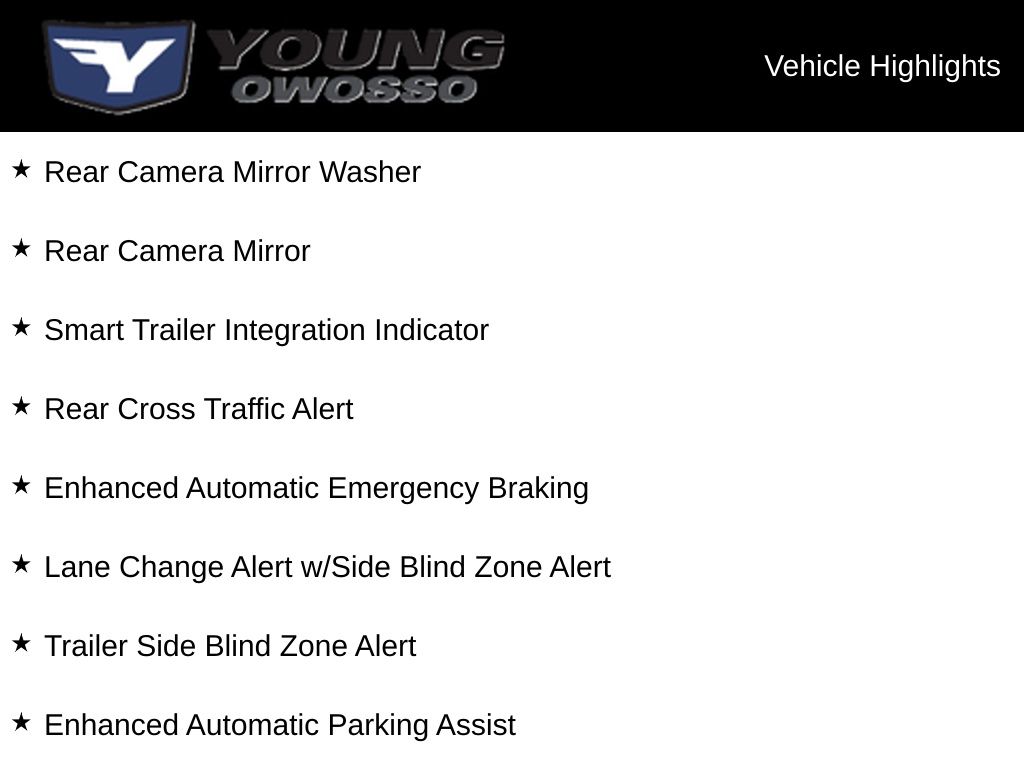 YOUNG
OWOSSO

Vehicle Highlights

★ Rear Camera Mirror Washer

★ Rear Camera Mirror

★ Smart Trailer Integration Indicator

★ Rear Cross Traffic Alert

★ Enhanced Automatic Emergency Braking

★ Lane Change Alert w/Side Blind Zone Alert

★ Trailer Side Blind Zone Alert

★ Enhanced Automatic Parking Assist